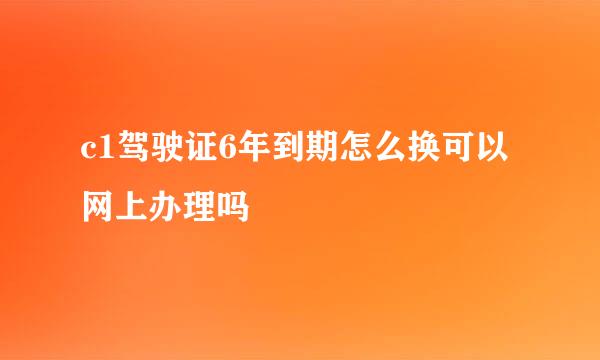 c1驾驶证6年到期怎么换可以网上办理吗